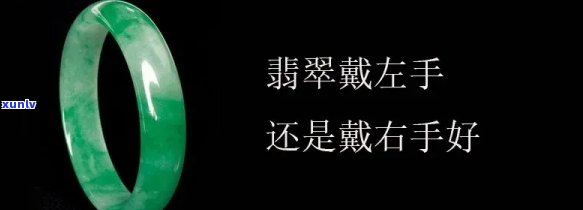 xunlv

翡翠戴左手
还是戴右手好